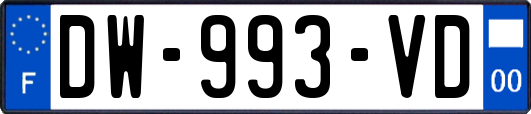 F
DW-993-VD
00